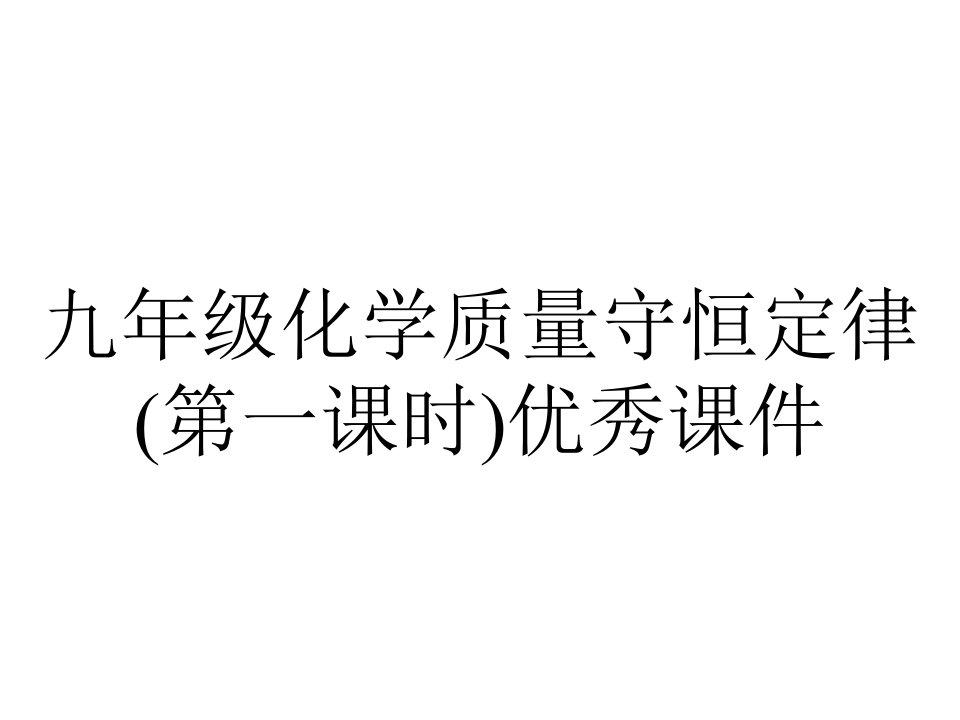 九年级化学质量守恒定律(第一课时)优秀课件